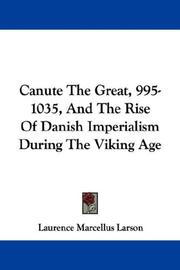 Canute The Great, 995-1035, And The Rise Of Danish Imperialism During The Viking Age

Laurence Marcellus Larson